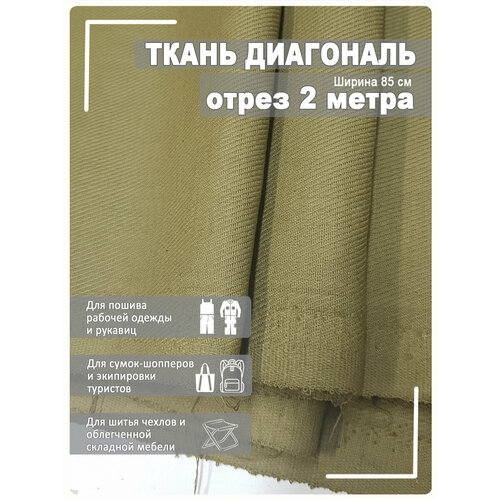 ТКАНЬ ДИАГОНАЛЬ

Ширина 85 см

отрез 2 метра

Для пошива рабочей одежды и рукавиц

Для сумок-шопперов и экипировки туристов

Для шитья чехлов и облегченной складной мебели